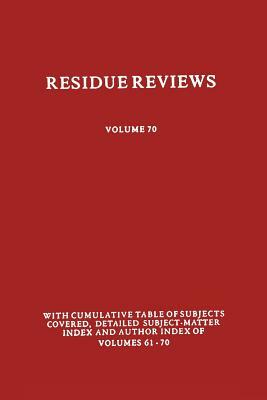 RESIDUE REVIEWS

VOLUME 70

WITH CUMULATIVE TABLE OF SUBJECTS COVERED, DETAILED SUBJECT-MATTER INDEX AND AUTHOR INDEX OF VOLUMES 61 - 70